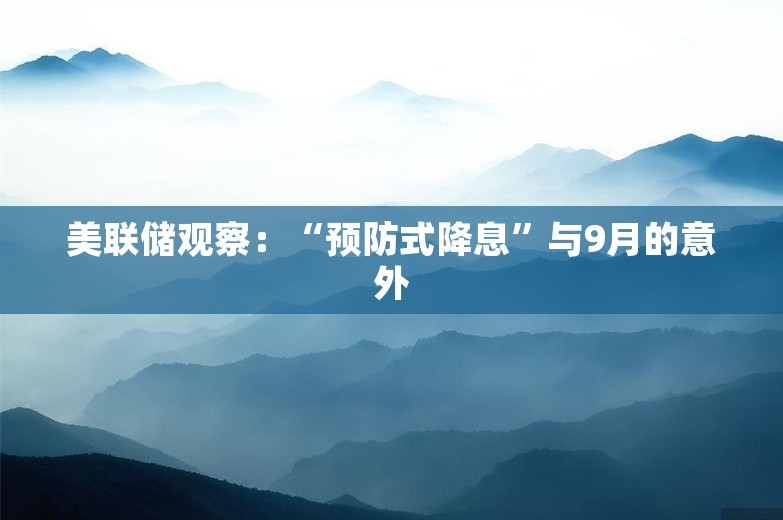 美联储观察：“预防式降息”与9月的意外